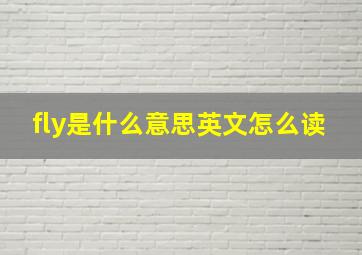 fly是什么意思英文怎么读